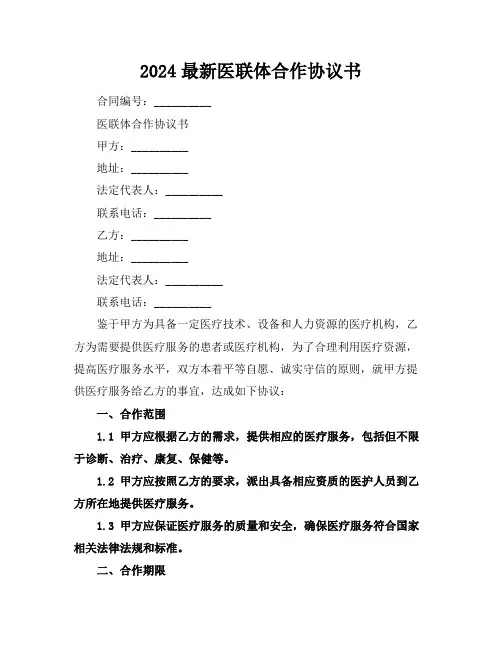 2024 最新医联体合作协议书

合同编号：__________

医联体合作协议书

甲方：__________

地址：__________

法定代表人：__________

联系电话：__________

乙方：__________

地址：__________

法定代表人：__________

联系电话：__________

鉴于甲方为具备一定医疗技术、设备和人力资源的医疗机构，乙方为需要提供医疗服务的患者或医疗机构，为了合理利用医疗资源，提高医疗服务水平，双方本着平等自愿、诚实守信的原则，就甲方提供医疗服务给乙方的事宜，达成如下协议：

一、合作范围

1.1 甲方应根据乙方的需求，提供相应的医疗服务，包括但不限于诊断、治疗、康复、保健等。

1.2 甲方应按照乙方的要求，派出具备相应资质的医护人员到乙方所在地提供医疗服务。

1.3 甲方应保证医疗服务的质量和安全，确保医疗服务符合国家相关法律法规和标准。

二、合作期限